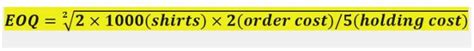 $EOQ = \sqrt[2]{2 \times 1000(shirts) \times 2(order\ cost)/5(holding\ cost)}$